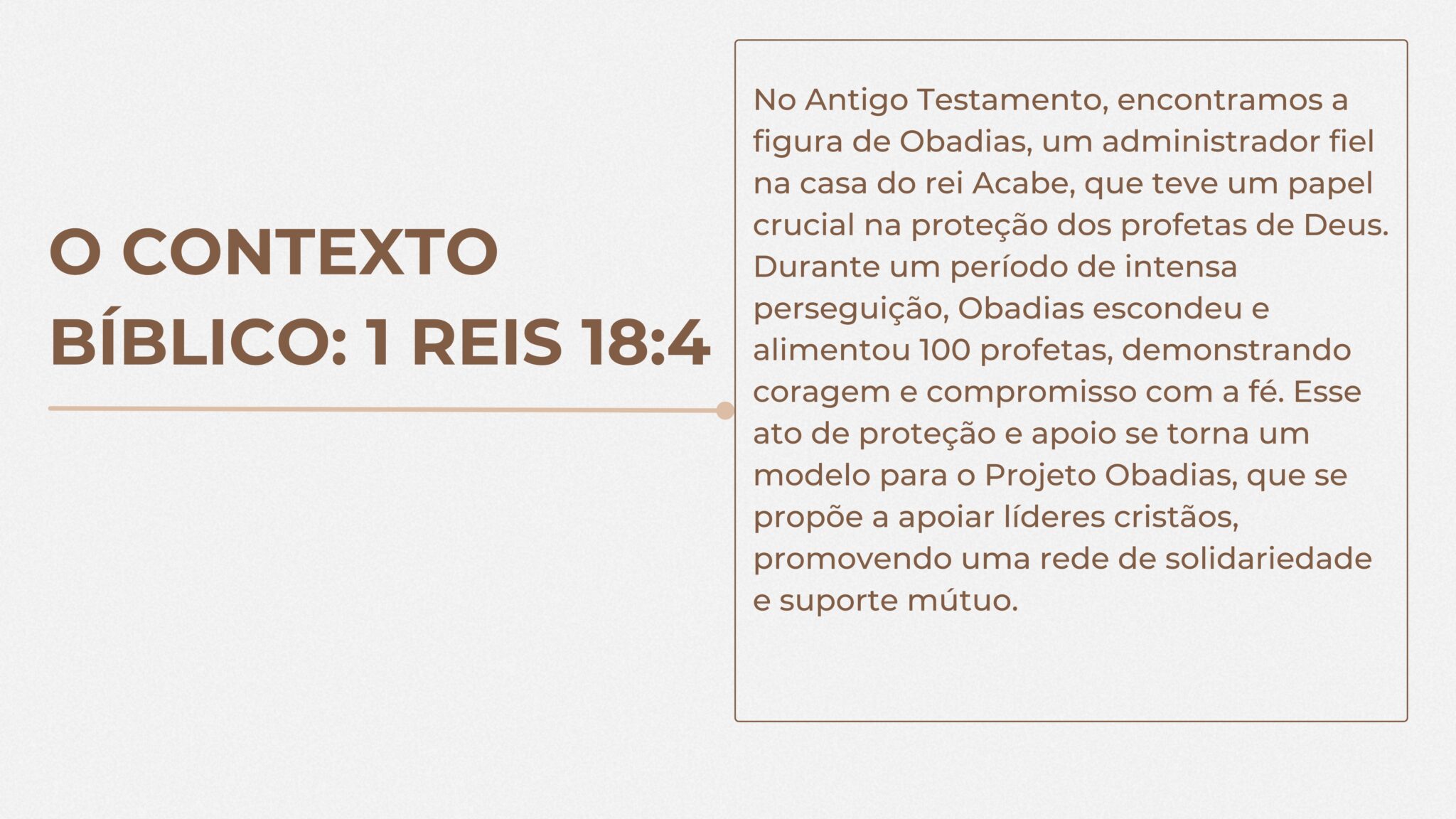 O CONTEXTO BÍBLICO: 1 REIS 18:4

No Antigo Testamento, encontramos a figura de Obadias, um administrador fiel na casa do rei Acabe, que teve um papel crucial na proteção dos profetas de Deus. Durante um período de intensa perseguição, Obadias escondeu e alimentou 100 profetas, demonstrando coragem e compromisso com a fé. Esse ato de proteção e apoio se torna um modelo para o Projeto Obadias, que se propõe a apoiar líderes cristãos, promovendo uma rede de solidariedade e suporte mútuo.